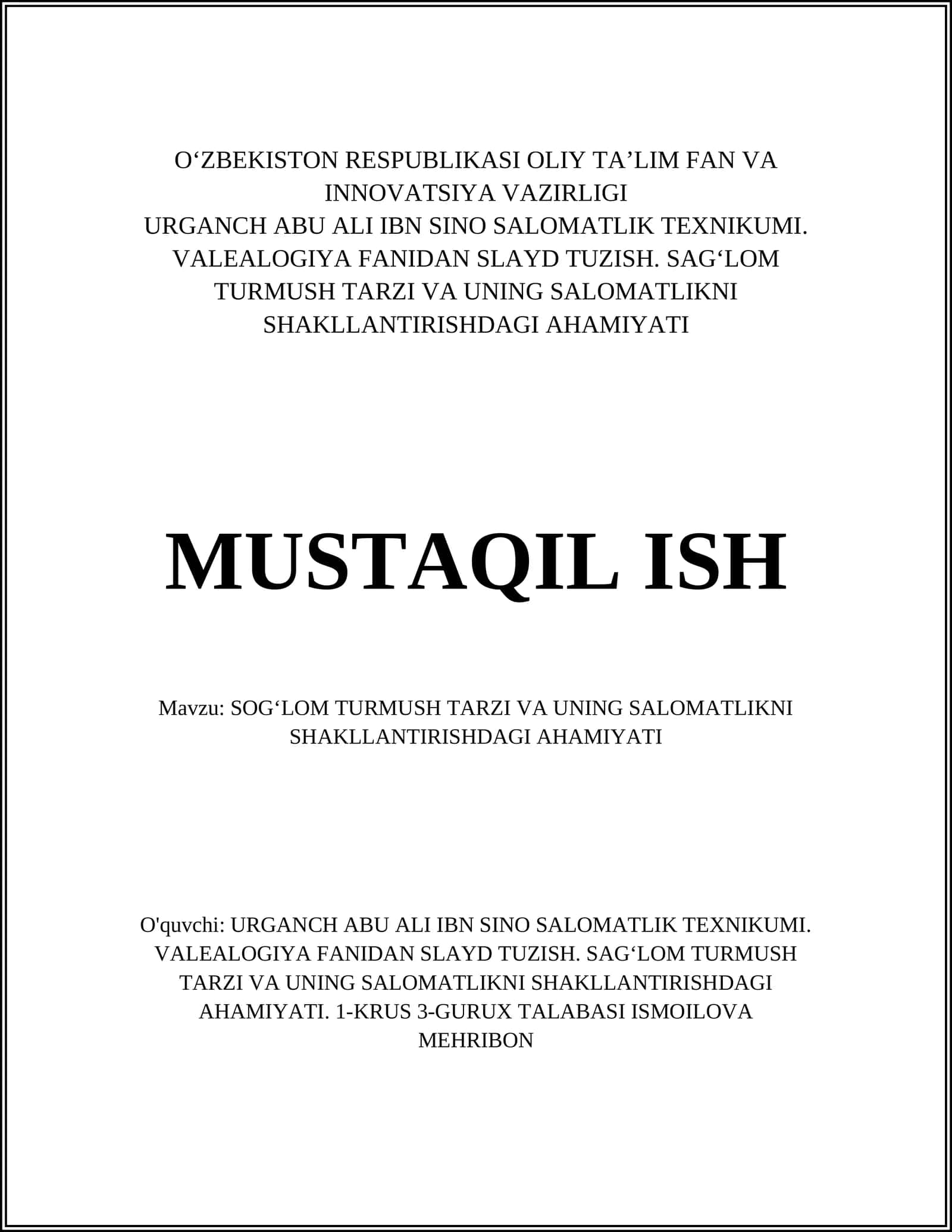 O‘ZBEKISTON RESPUBLIKASI OLIY TA’LIM FAN VA INNOVATSIYA VAZIRLIGI
URGANCH ABU ALI IBN SINO SALOMATLIK TEXNIKUMI. VALEALOGIYA FANIDAN SLAYD TUZISH. SAG‘LOM TURMUSH TARZI VA UNING SALOMATLIKNI SHAKLLANTIRISHDAGI AHAMIYATI

MUSTAQIL ISH

Mavzu: SOG‘LOM TURMUSH TARZI VA UNING SALOMATLIKNI SHAKLLANTIRISHDAGI AHAMIYATI

O'quvchi: URGANCH ABU ALI IBN SINO SALOMATLIK TEXNIKUMI. VALEALOGIYA FANIDAN SLAYD TUZISH. SAG‘LOM TURMUSH TARZI VA UNING SALOMATLIKNI SHAKLLANTIRISHDAGI AHAMIYATI. 1-KRUS 3-GURUX TALABASI ISMOILOVA MEHRIBON